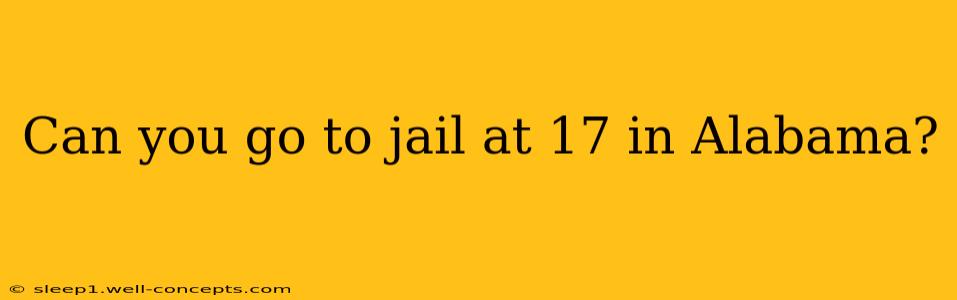 Can you go to jail at 17 in Alabama?

© sleep1.well-concepts.com